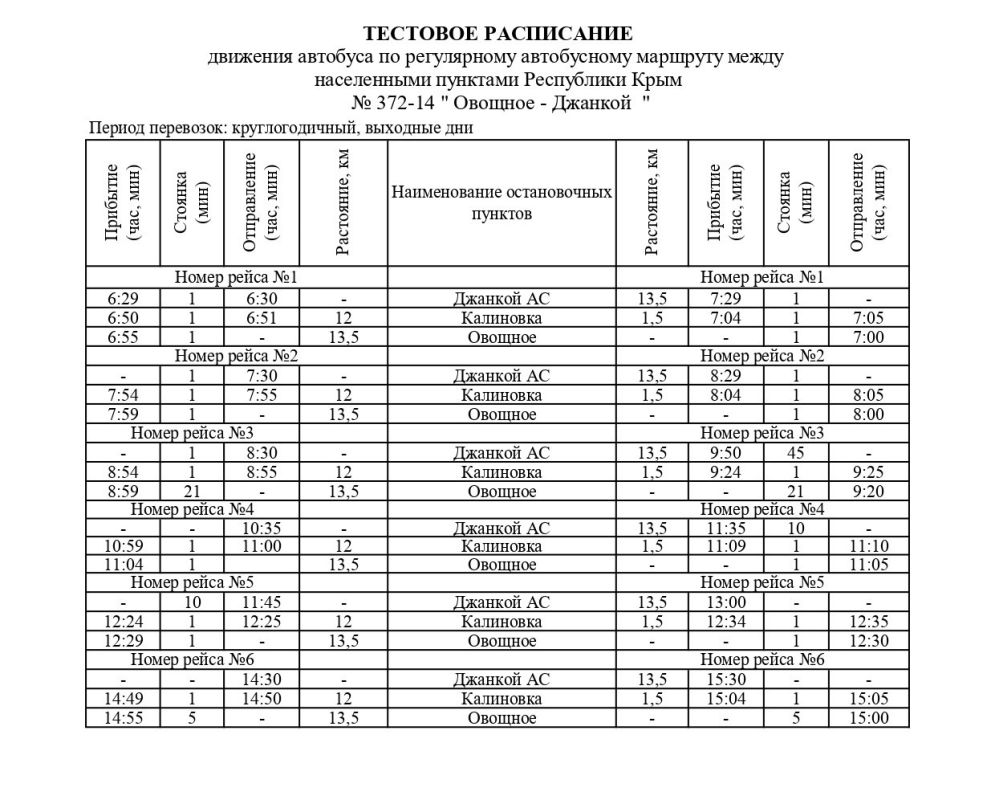 ТЕСТОВОЕ РАСПИСАНИЕ
движения автобуса по регулярному автобусному маршруту между населенными пунктами Республики Крым
№ 372-14 " Овощное - Джанкой "

Период перевозок: круглогодичный, выходные дни

| Прибытие (час, мин) | Стоянка (мин) | Отправление (час, мин) | Растояние, км | Наименование остановочных пунктов | Растояние, км | Прибытие (час, мин) | Стоянка (мин) | Отправление (час, мин) |
|---|---|---|---|---|---|---|---|---|
| Номер рейса №1 | | | | | Номер рейса №1 | | | |
| 6:29 | 1 | 6:30 | - | Джанкой АС | 13,5 | 7:29 | 1 | - |
| 6:50 | 1 | 6:51 | 12 | Калиновка | 1,5 | 7:04 | 1 | 7:05 |
| 6:55 | 1 | - | 13,5 | Овощное | - | - | 1 | 7:00 |
| Номер рейса №2 | | | | | Номер рейса №2 | | | |
| - | 1 | 7:30 | - | Джанкой АС | 13,5 | 8:29 | 1 | - |
| 7:54 | 1 | 7:55 | 12 | Калиновка | 1,5 | 8:04 | 1 | 8:05 |
| 7:59 | 1 | - | 13,5 | Овощное | - | - | 1 | 8:00 |
| Номер рейса №3 | | | | | Номер рейса №3 | | | |
| - | 1 | 8:30 | - | Джанкой АС | 13,5 | 9:50 | 45 | - |
| 8:54 | 1 | 8:55 | 12 | Калиновка | 1,5 | 9:24 | 1 | 9:25 |
| 8:59 | 21 | - | 13,5 | Овощное | - | - | 21 | 9:20 |
| Номер рейса №4 | | | | | Номер рейса №4 | | | |
| - | - | 10:35 | - | Джанкой АС | 13,5 | 11:35 | 10 | - |
| 10:59 | 1 | 11:00 | 12 | Калиновка | 1,5 | 11:09 | 1 | 11:10 |
| 11:04 | 1 | | 13,5 | Овощное | - | - | 1 | 11:05 |
| Номер рейса №5 | | | | | Номер рейса №5 | | | |
| - | 10 | 11:45 | - | Джанкой АС | 13,5 | 13:00 | - | - |
| 12:24 | 1 | 12:25 | 12 | Калиновка | 1,5 | 12:34 | 1 | 12:35 |
| 12:29 | 1 | - | 13,5 | Овощное | - | - | 1 | 12:30 |
| Номер рейса №6 | | | | | Номер рейса №6 | | | |
| - | - | 14:30 | - | Джанкой АС | 13,5 | 15:30 | - | - |
| 14:49 | 1 | 14:50 | 12 | Калиновка | 1,5 | 15:04 | 1 | 15:05 |
| 14:55 | 5 | - | 13,5 | Овощное | - | - | 5 | 15:00 |